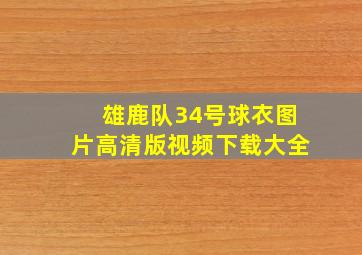 雄鹿队34号球衣图片高清版视频下载大全